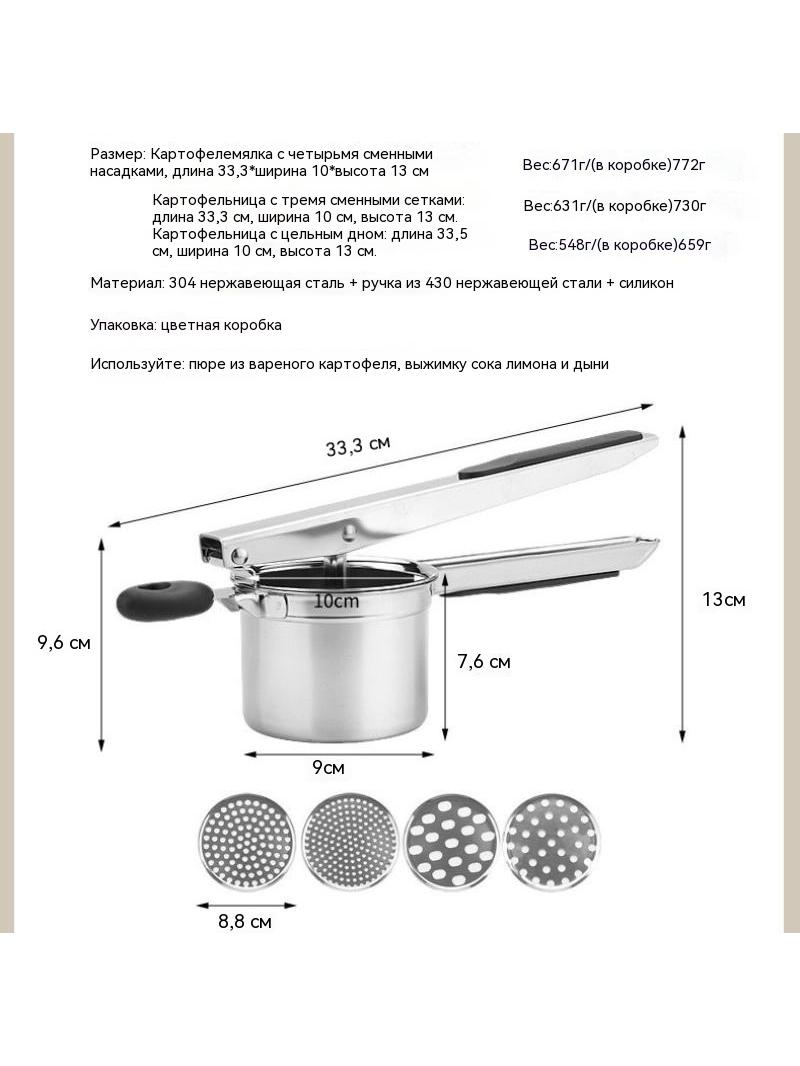 Размер: Картофелемялка с четырьмя сменными насадками, длина 33,3*ширина 10*высота 13 см

Вес:671г/(в коробке)772г

Картофельница с тремя сменными сетками: длина 33,3 см, ширина 10 см, высота 13 см.

Вес:631г/(в коробке)730г

Картофельница с цельным дном: длина 33,5 см, ширина 10 см, высота 13 см.

Вес:548г/(в коробке)659г

Материал: 304 нержавеющая сталь + ручка из 430 нержавеющей стали + силикон

Упаковка: цветная коробка

Используйте: пюре из вареного картофеля, выжимку сока лимона и дыни

33,3 см

10cm

13см

9,6 см

7,6 см

9см

8,8 см